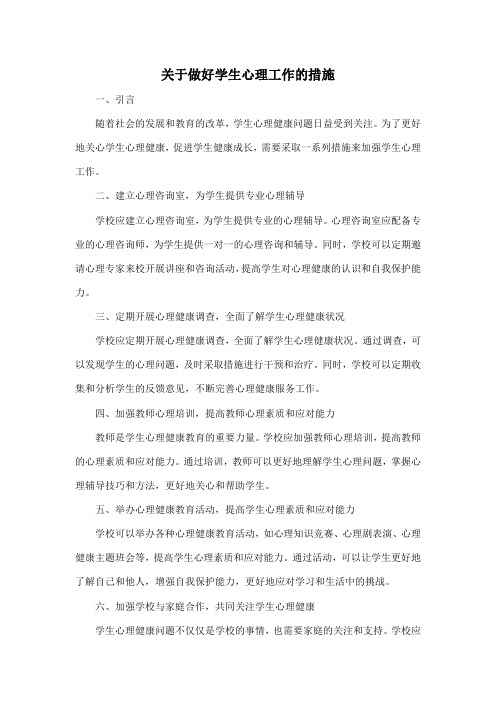 关于做好学生心理工作的措施

一、引言

随着社会的发展和教育的改革，学生心理健康问题日益受到关注。为了更好地关心学生心理健康，促进学生健康成长，需要采取一系列措施来加强学生心理工作。

二、建立心理咨询室，为学生提供专业心理辅导

学校应建立心理咨询室，为学生提供专业的心理辅导。心理咨询室应配备专业的心理咨询师，为学生提供一对一的心理咨询和辅导。同时，学校可以定期邀请心理专家来校开展讲座和咨询活动，提高学生对心理健康的认识和自我保护能力。

三、定期开展心理健康调查，全面了解学生心理健康状况

学校应定期开展心理健康调查，全面了解学生心理健康状况。通过调查，可以发现学生的心理问题，及时采取措施进行干预和治疗。同时，学校可以定期收集和分析学生的反馈意见，不断完善心理健康服务工作。

四、加强教师心理培训，提高教师心理素质和应对能力

教师是学生心理健康教育的重要力量。学校应加强教师心理培训，提高教师的心理素质和应对能力。通过培训，教师可以更好地理解学生心理问题，掌握心理辅导技巧和方法，更好地关心和帮助学生。

五、举办心理健康教育活动，提高学生心理素质和应对能力

学校可以举办各种心理健康教育活动，如心理知识竞赛、心理剧表演、心理健康主题班会等，提高学生心理素质和应对能力。通过活动，可以让学生更好地了解自己和他人，增强自我保护能力，更好地应对学习和生活中的挑战。

六、加强学校与家庭合作，共同关注学生心理健康

学生心理健康问题不仅仅是学校的事情，也需要家庭的关注和支持。学校应